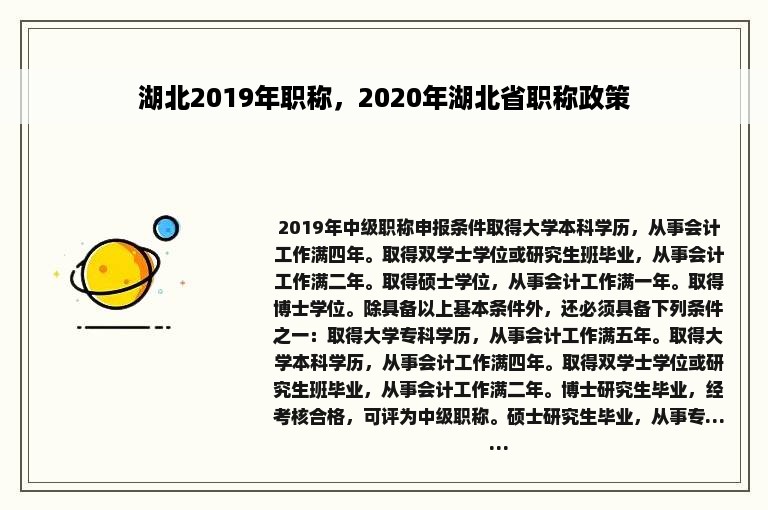 湖北2019年职称，2020年湖北省职称政策

2019年中级职称申报条件取得大学本科学历，从事会计工作满四年。取得双学士学位或研究生班毕业，从事会计工作满二年。取得硕士学位，从事会计工作满一年。取得博士学位。除具备以上基本条件外，还必须具备下列条件之一：取得大学专科学历，从事会计工作满五年。取得大学本科学历，从事会计工作满四年。取得双学士学位或研究生班毕业，从事会计工作满二年。博士研究生毕业，经考核合格，可评为中级职称。硕士研究生毕业，从事专......